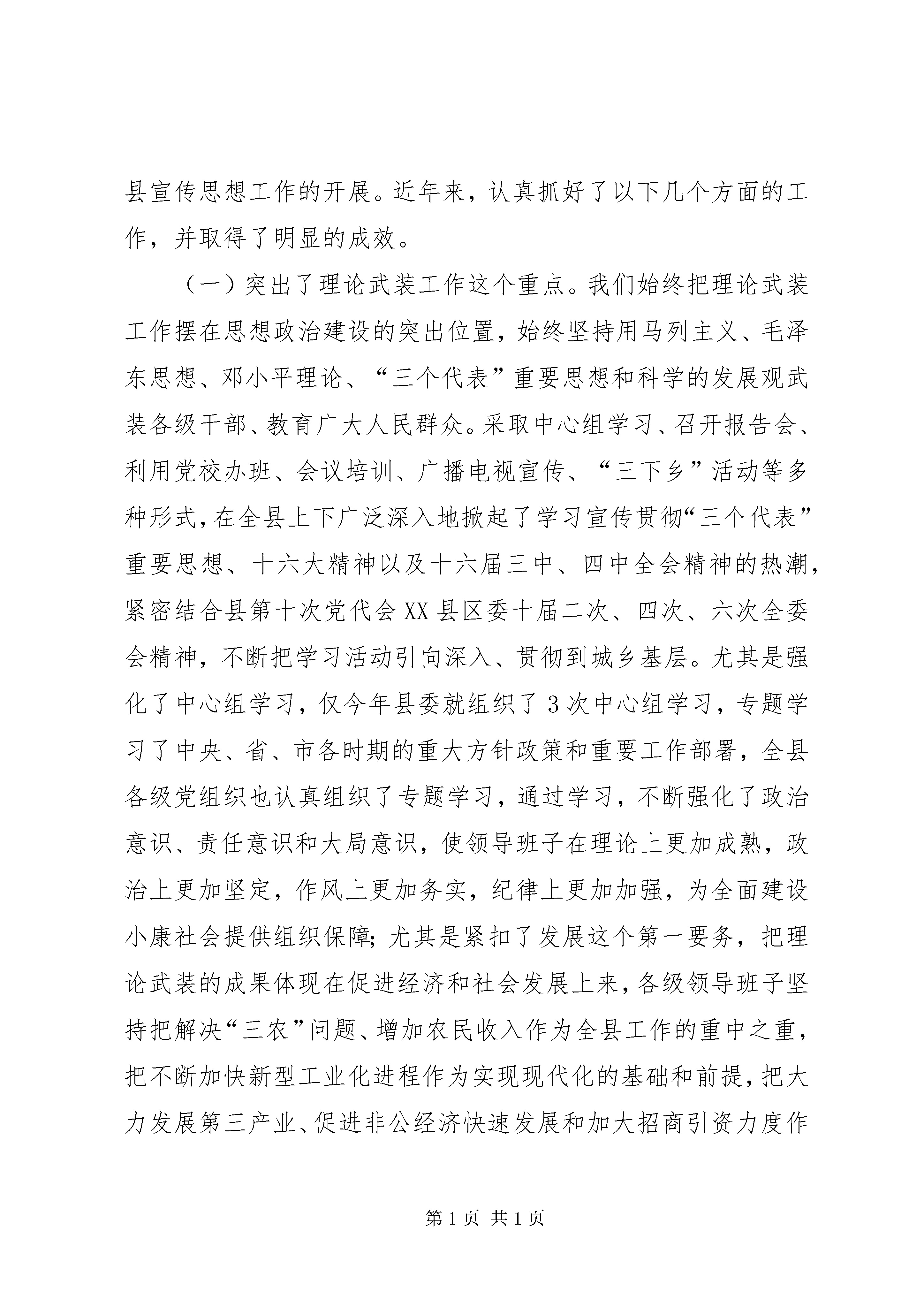 县宣传思想工作的开展。近年来，认真抓好了以下几个方面的工作，并取得了明显的成效。

（一）突出了理论武装工作这个重点。我们始终把理论武装工作摆在思想政治建设的突出位置，始终坚持用马列主义、毛泽东思想、邓小平理论、“三个代表”重要思想和科学的发展观武装各级干部、教育广大人民群众。采取中心组学习、召开报告会、利用党校办班、会议培训、广播电视宣传、“三下乡”活动等多种形式，在全县上下广泛深入地掀起了学习宣传贯彻“三个代表”重要思想、十六大精神以及十六届三中、四中全会精神的热潮，紧密结合县第十次党代会XX县区委十届二次、四次、六次全委会精神，不断把学习活动引向深入、贯彻到城乡基层。尤其是强化了中心组学习，仅今年县委就组织了3次中心组学习，专题学习了中央、省、市各时期的重大方针政策和重要工作部署，全县各级党组织也认真组织了专题学习，通过学习，不断强化了政治意识、责任意识和大局意识，使领导班子在理论上更加成熟，政治上更加坚定，作风上更加务实，纪律上更加加强，为全面建设小康社会提供组织保障;尤其是紧扣了发展这个第一要务，把理论武装的成果体现在促进经济和社会发展上来，各级领导班子坚持把解决“三农”问题、增加农民收入作为全县工作的重中之重，把不断加快新型工业化进程作为实现现代化的基础和前提，把大力发展第三产业、促进非公经济快速发展和加大招商引资力度作

第1页 共1页